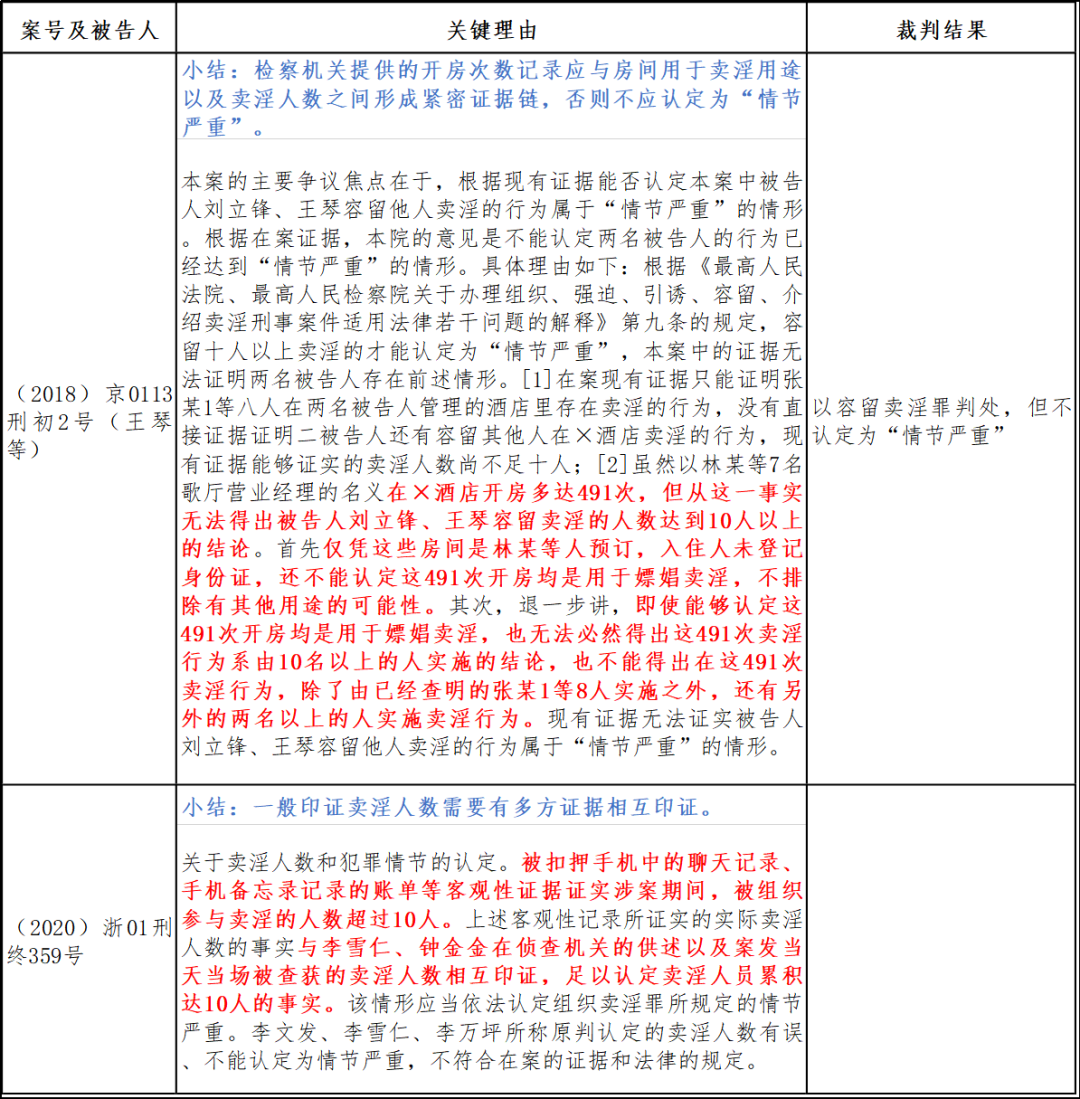 | 案号及被告人 | 关键理由 | 裁判结果 |
|---|---|---|
| （2018）京0113刑初2号（王琴等） | 小结：检察机关提供的开房次数记录应与房间用于卖淫用途以及卖淫人数之间形成紧密证据链，否则不应认定为“情节严重”。<br><br>本案的主要争议焦点在于，根据现有证据能否认定本案中被告人刘立锋、王琴容留他人卖淫的行为属于“情节严重”的情形。根据在案证据，本院的意见是不能认定两名被告人的行为已经达到“情节严重”的情形。具体理由如下：根据《最高人民法院、最高人民检察院关于办理组织、强迫、引诱、容留、介绍卖淫刑事案件适用法律若干问题的解释》第九条的规定，容留十人以上卖淫的才能认定为“情节严重”，本案中的证据无法证明两名被告人存在前述情形。[1]在案现有证据只能证明张某1等八人在两名被告人管理的酒店里存在卖淫的行为，没有直接证据证明二被告人还有容留其他人在×酒店卖淫的行为，现有证据能够证实的卖淫人数尚不足十人；[2]虽然以林某等7名歌厅营业经理的名义在×酒店开房多达491次，但从这一事实无法得出被告人刘立锋、王琴容留卖淫的人数达到10人以上的结论。首先仅凭这些房间是林某等人预订，入住人未登记身份证，还不能认定这491次开房均是用于嫖娼卖淫，不排除有其他用途的可能性。其次，退一步讲，即使能够认定这491次开房均是用于嫖娼卖淫，也无法必然得出这491次卖淫行为系由10名以上的人实施的结论，也不能得出在这491次卖淫行为，除了由已经查明的张某1等8人实施之外，还有另外的两名以上的人实施卖淫行为。现有证据无法证实被告人刘立锋、王琴容留他人卖淫的行为属于“情节严重”的情形。 | 以容留卖淫罪判处，但不认定为“情节严重” |
| （2020）浙01刑终359号 | 小结：一般印证卖淫人数需要有多方证据相互印证。<br><br>关于卖淫人数和犯罪情节的认定。被扣押手机中的聊天记录、手机备忘录记录的账单等客观性证据证实涉案期间，被组织参与卖淫的人数超过10人。上述客观性记录所证实的实际卖淫人数的事实与李雪仁、钟金金在侦查机关的供述以及案发当天当场被查获的卖淫人数相互印证，足以认定卖淫人员累积达10人的事实。该情形应当依法认定组织卖淫罪所规定的情节严重。李文发、李雪仁、李万坪所称原判认定的卖淫人数有误、不能认定为情节严重，不符合在案的证据和法律的规定。 | |